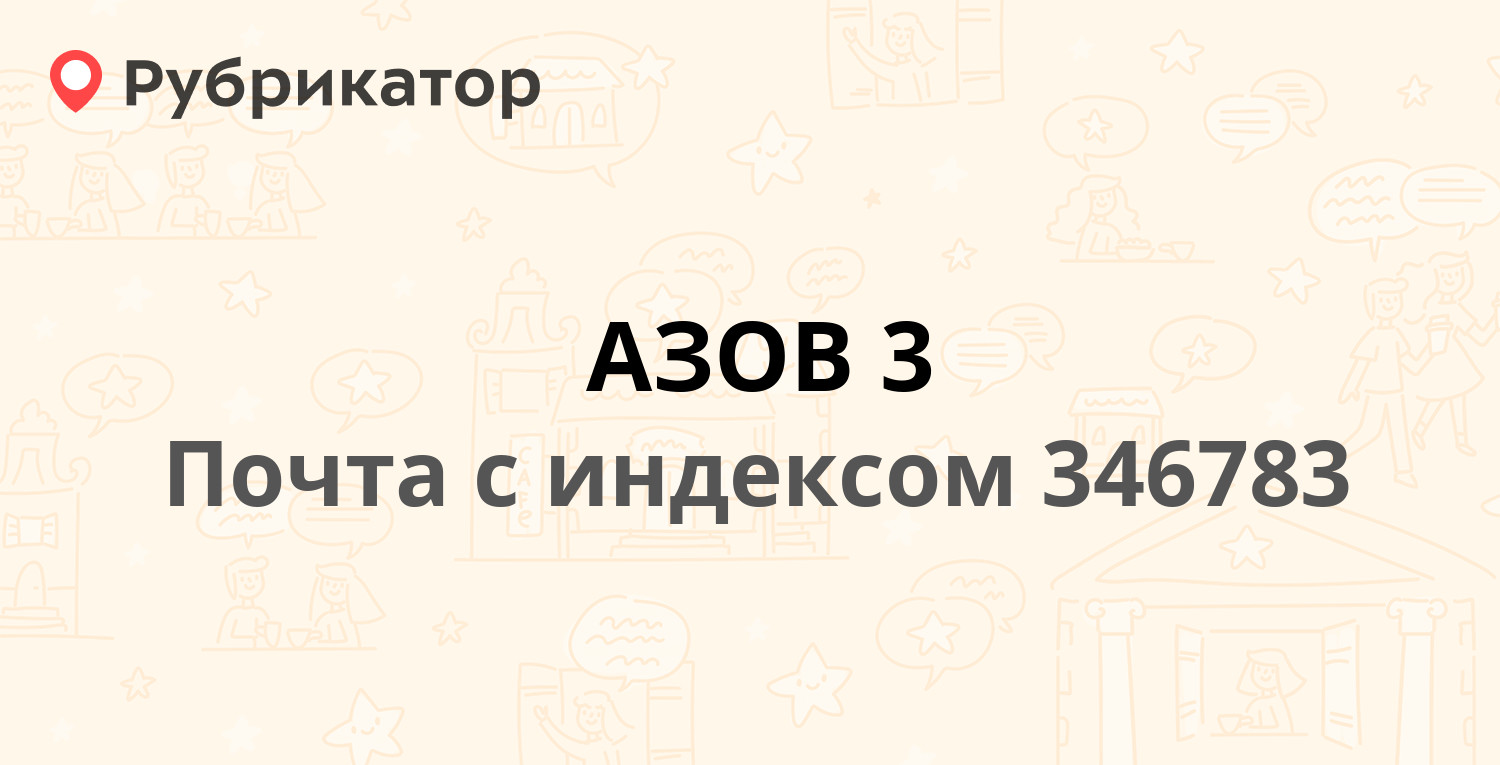 Рубрикатор

АЗОВ 3

Почта с индексом 346783